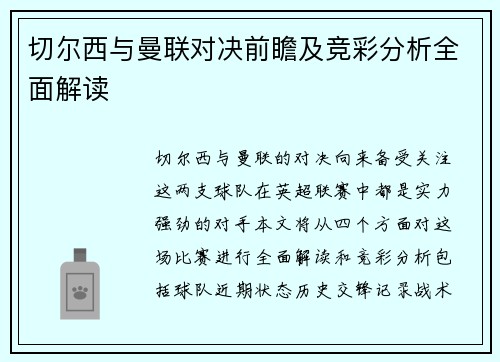 切尔西与曼联对决前瞻及竞彩分析全面解读

切尔西与曼联的对决向来备受关注这两支球队在英超联赛中都是实力强劲的对手本文将从四个方面对这场比赛进行全面解读和竞彩分析包括球队近期状态历史交锋记录战术